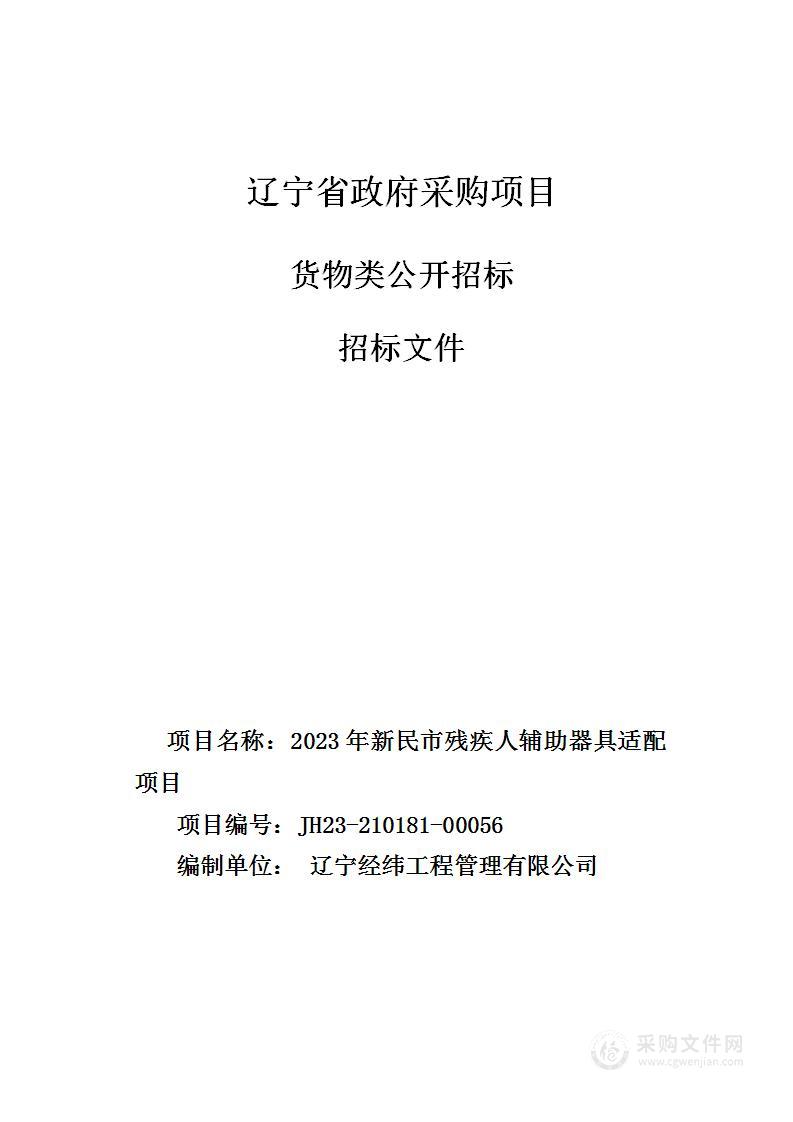 辽宁省政府采购项目

货物类公开招标

招标文件

项目名称：2023 年新民市残疾人辅助器具适配项目

项目编号：JH23-210181-00056

编制单位： 辽宁经纬工程管理有限公司

采购文件网
www.cgwenjian.com